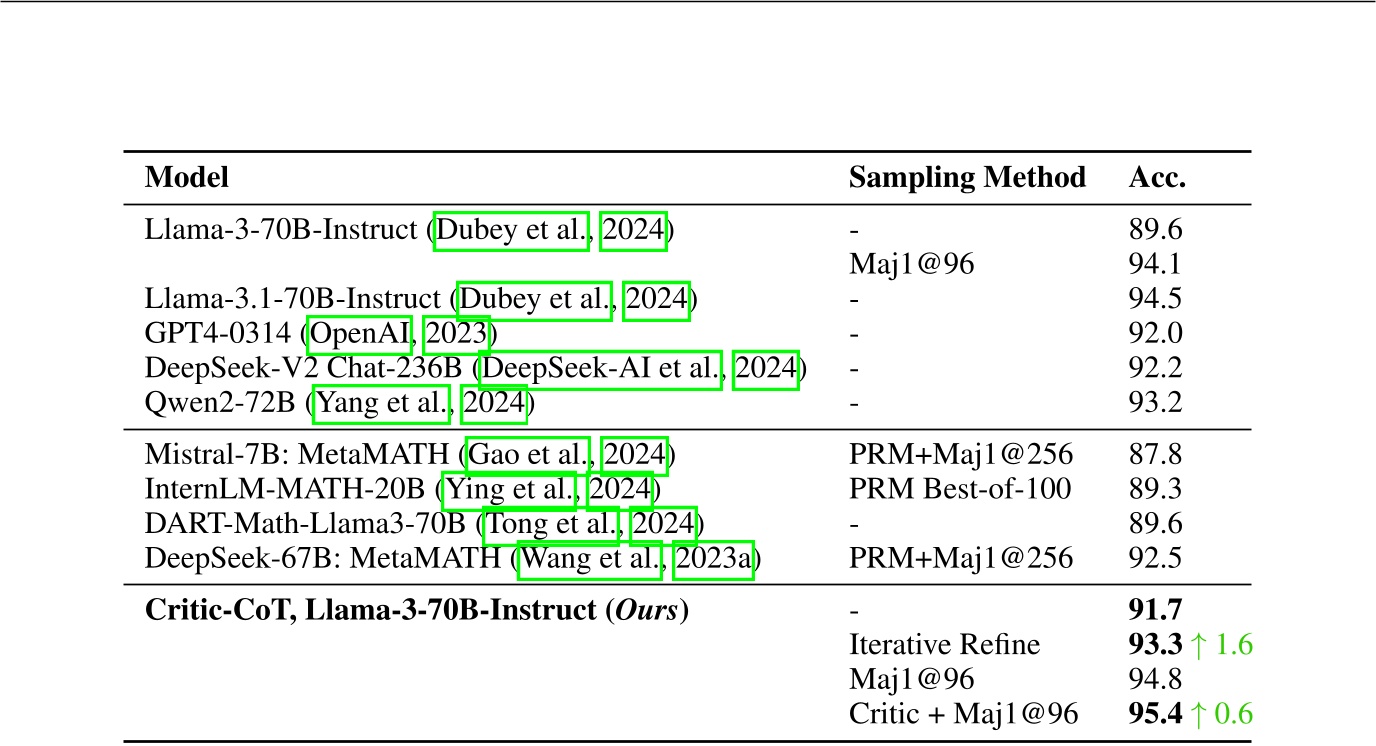 | Model | Sampling Method | Acc. |
|---|---|---|
| Llama-3-70B-Instruct (Dubey et al., 2024) | - | 89.6 |
|  | Maj1@96 | 94.1 |
| Llama-3.1-70B-Instruct (Dubey et al., 2024) | - | 94.5 |
| GPT4-0314 (OpenAI, 2023) | - | 92.0 |
| DeepSeek-V2 Chat-236B (DeepSeek-AI et al., 2024) | - | 92.2 |
| Qwen2-72B (Yang et al., 2024) | - | 93.2 |
| Mistral-7B: MetaMATH (Gao et al., 2024) | PRM+Maj1@256 | 87.8 |
| InternLM-MATH-20B (Ying et al., 2024) | PRM Best-of-100 | 89.3 |
| DART-Math-Llama3-70B (Tong et al., 2024) | - | 89.6 |
| DeepSeek-67B: MetaMATH (Wang et al., 2023a) | PRM+Maj1@256 | 92.5 |
| Critic-CoT, Llama-3-70B-Instruct (Ours) | - | 91.7 |
|  | Iterative Refine | 93.3 ↑ 1.6 |
|  | Maj1@96 | 94.8 |
|  | Critic + Maj1@96 | 95.4 ↑ 0.6 |